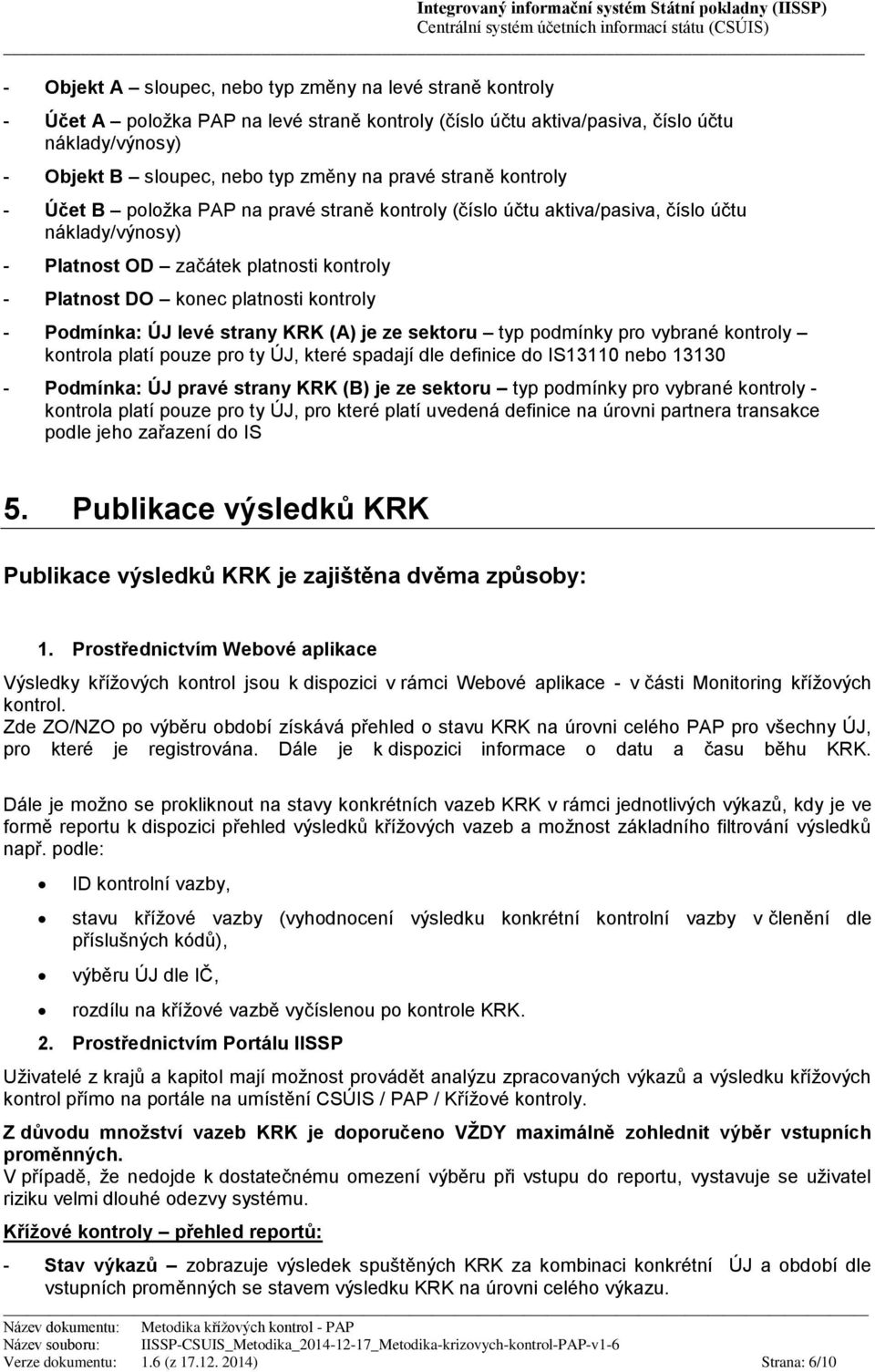 Integrovaný informační systém Státní pokladny (IISSP)
Centrální systém účetních informací státu (CSÚIS)

- Objekt A – sloupec, nebo typ změny na levé straně kontroly
- Účet A – položka PAP na levé straně kontroly (číslo účtu aktiva/pasiva, číslo účtu náklady/výnosy)
- Objekt B – sloupec, nebo typ změny na pravé straně kontroly
- Účet B – položka PAP na pravé straně kontroly (číslo účtu aktiva/pasiva, číslo účtu náklady/výnosy)
- Platnost OD – začátek platnosti kontroly
- Platnost DO – konec platnosti kontroly
- Podmínka: ÚJ levé strany KRK (A) je ze sektoru – typ podmínky pro vybrané kontroly – kontrola platí pouze pro ty ÚJ, které spadají dle definice do IS13110 nebo 13130
- Podmínka: ÚJ pravé strany KRK (B) je ze sektoru – typ podmínky pro vybrané kontroly - kontrola platí pouze pro ty ÚJ, pro které platí uvedená definice na úrovni partnera transakce podle jeho zařazení do IS

5. Publikace výsledků KRK

Publikace výsledků KRK je zajištěna dvěma způsoby:

1. Prostřednictvím Webové aplikace

Výsledky křížových kontrol jsou k dispozici v rámci Webové aplikace - v části Monitoring křížových kontrol.
Zde ZO/NZO po výběru období získává přehled o stavu KRK na úrovni celého PAP pro všechny ÚJ, pro které je registrována. Dále je k dispozici informace o datu a času běhu KRK.

Dále je možno se prokliknout na stavy konkrétních vazeb KRK v rámci jednotlivých výkazů, kdy je ve formě reportu k dispozici přehled výsledků křížových vazeb a možnost základního filtrování výsledků např. podle:

• ID kontrolní vazby,
• stavu křížové vazby (vyhodnocení výsledku konkrétní kontrolní vazby v členění dle příslušných kódů),
• výběru ÚJ dle IČ,
• rozdílu na křížové vazbě vyčíslenou po kontrole KRK.

2. Prostřednictvím Portálu IISSP

Uživatelé z krajů a kapitol mají možnost provádět analýzu zpracovaných výkazů a výsledku křížových kontrol přímo na portále na umístění CSÚIS / PAP / Křížové kontroly.

Z důvodu množství vazeb KRK je doporučeno VŽDY maximálně zohlednit výběr vstupních proměnných.
V případě, že nedojde k dostatečnému omezení výběru při vstupu do reportu, vystavuje se uživatel riziku velmi dlouhé odezvy systému.

Křížové kontroly – přehled reportů:

- Stav výkazů – zobrazuje výsledek spuštěných KRK za kombinaci konkrétní ÚJ a období dle vstupních proměnných se stavem výsledku KRK na úrovni celého výkazu.

Název dokumentu: Metodika křížových kontrol - PAP
Název souboru: IISSP-CSUIS_Metodika_2014-12-17_Metodika-krizovych-kontrol-PAP-v1-6
Verze dokumentu: 1.6 (z 17.12. 2014) Strana: 6/10